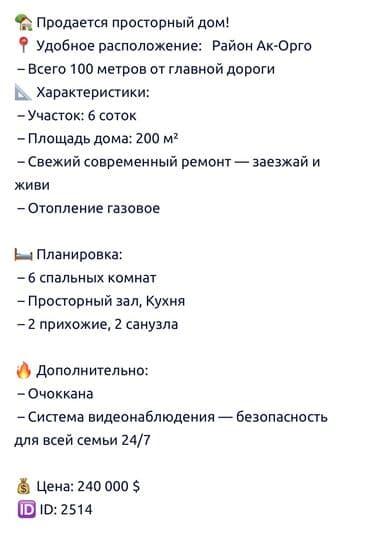 🏡 Продается просторный дом!
📍 Удобное расположение:  Район Ак-Орго
– Всего 100 метров от главной дороги
📐 Характеристики:
– Участок: 6 соток
– Площадь дома: 200 м²
– Свежий современный ремонт — заезжай и живи
– Отопление газовое

🛏 Планировка:
– 6 спальных комнат
– Просторный зал, Кухня
– 2 прихожие, 2 санузла

🔥 Дополнительно:
– Очоккана
– Система видеонаблюдения — безопасность для всей семьи 24/7

💰 Цена: 240 000 $
🆔 ID: 2514